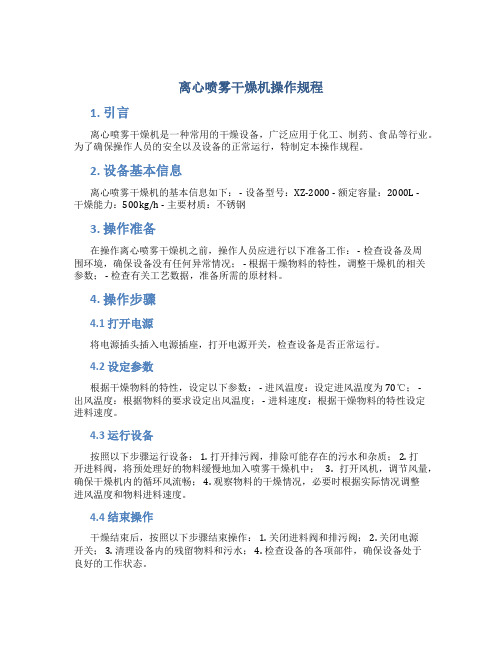 离心喷雾干燥机操作规程

1. 引言

离心喷雾干燥机是一种常用的干燥设备，广泛应用于化工、制药、食品等行业。为了确保操作人员的安全以及设备的正常运行，特制定本操作规程。

2. 设备基本信息

离心喷雾干燥机的基本信息如下： - 设备型号：XZ-2000 - 额定容量：2000L - 干燥能力：500kg/h - 主要材质：不锈钢

3. 操作准备

在操作离心喷雾干燥机之前，操作人员应进行以下准备工作： - 检查设备及周围环境，确保设备没有任何异常情况； - 根据干燥物料的特性，调整干燥机的相关参数； - 检查有关工艺数据，准备所需的原材料。

4. 操作步骤

4.1 打开电源

将电源插头插入电源插座，打开电源开关，检查设备是否正常运行。

4.2 设定参数

根据干燥物料的特性，设定以下参数： - 进风温度：设定进风温度为70℃； - 出风温度：根据物料的要求设定出风温度； - 进料速度：根据干燥物料的特性设定进料速度。

4.3 运行设备

按照以下步骤运行设备： 1. 打开排污阀，排除可能存在的污水和杂质； 2. 打开进料阀，将预处理好的物料缓慢地加入喷雾干燥机中； 3. 打开风机，调节风量，确保干燥机内的循环风流畅； 4. 观察物料的干燥情况，必要时根据实际情况调整进风温度和物料进料速度。

4.4 结束操作

干燥结束后，按照以下步骤结束操作： 1. 关闭进料阀和排污阀； 2. 关闭电源开关； 3. 清理设备内的残留物料和污水； 4. 检查设备的各项部件，确保设备处于良好的工作状态。